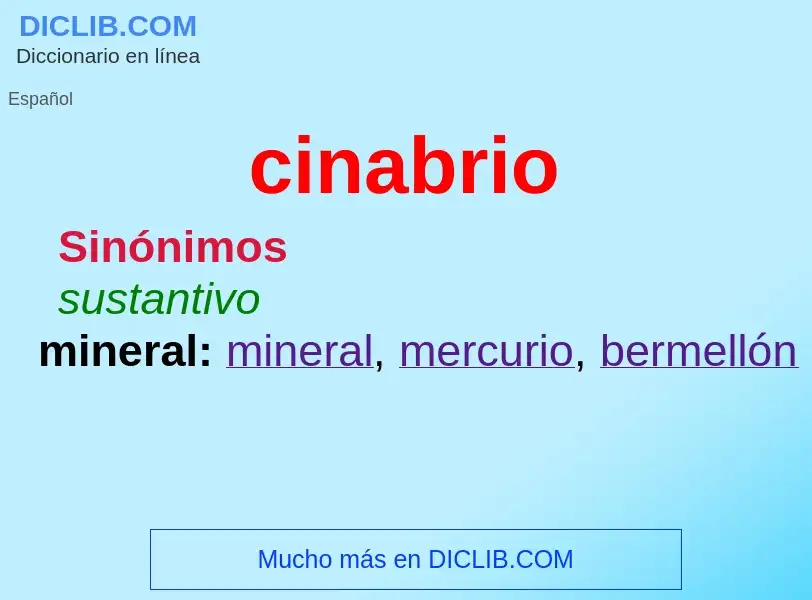 DICLIB.COM
Diccionario en línea

Español

cinabrio

Sinónimos
sustantivo
mineral: mineral, mercurio, bermellón

Mucho más en DICLIB.COM